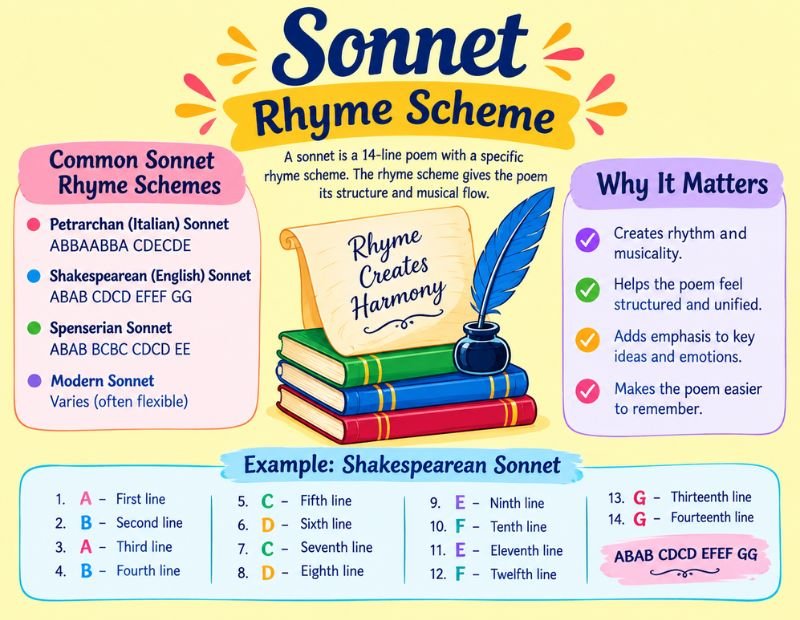 Sonnet
Rhyme Scheme

A sonnet is a 14-line poem with a specific rhyme scheme. The rhyme scheme gives the poem its structure and musical flow.

Common Sonnet Rhyme Schemes

Petrarchan (Italian) Sonnet
ABBAABBA CDECDE

Shakespearean (English) Sonnet
ABAB CDCD EFEF GG

Spenserian Sonnet
ABAB BCBC CDCD EE

Modern Sonnet
Varies (often flexible)

Rhyme Creates Harmony

Why It Matters

Creates rhythm and musicality.

Helps the poem feel structured and unified.

Adds emphasis to key ideas and emotions.

Makes the poem easier to remember.

Example: Shakespearean Sonnet

1. A – First line
2. B – Second line
3. A – Third line
4. B – Fourth line

5. C – Fifth line
6. D – Sixth line
7. C – Seventh line
8. D – Eighth line

9. E – Ninth line
10. F – Tenth line
11. E – Eleventh line
12. F – Twelfth line

13. G – Thirteenth line
14. G – Fourteenth line

ABAB CDCD EFEF GG